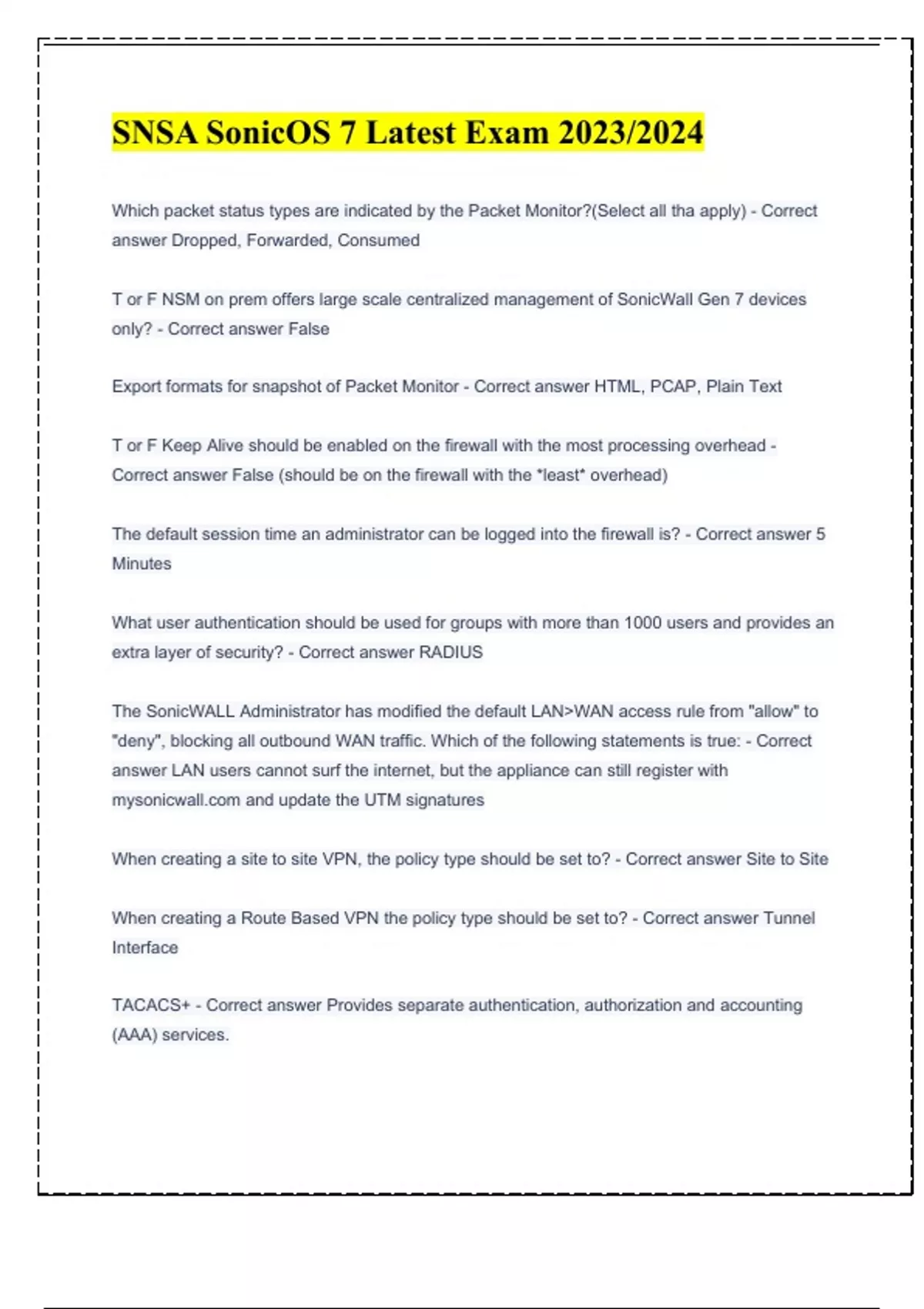 SNSA SonicOS 7 Latest Exam 2023/2024

Which packet status types are indicated by the Packet Monitor?(Select all tha apply) - Correct answer Dropped, Forwarded, Consumed

T or F NSM on prem offers large scale centralized management of SonicWall Gen 7 devices only? - Correct answer False

Export formats for snapshot of Packet Monitor - Correct answer HTML, PCAP, Plain Text

T or F Keep Alive should be enabled on the firewall with the most processing overhead - Correct answer False (should be on the firewall with the *least* overhead)

The default session time an administrator can be logged into the firewall is? - Correct answer 5 Minutes

What user authentication should be used for groups with more than 1000 users and provides an extra layer of security? - Correct answer RADIUS

The SonicWALL Administrator has modified the default LAN>WAN access rule from "allow" to "deny", blocking all outbound WAN traffic. Which of the following statements is true: - Correct answer LAN users cannot surf the internet, but the appliance can still register with mysonicwall.com and update the UTM signatures

When creating a site to site VPN, the policy type should be set to? - Correct answer Site to Site

When creating a Route Based VPN the policy type should be set to? - Correct answer Tunnel Interface

TACACS+ - Correct answer Provides separate authentication, authorization and accounting (AAA) services.